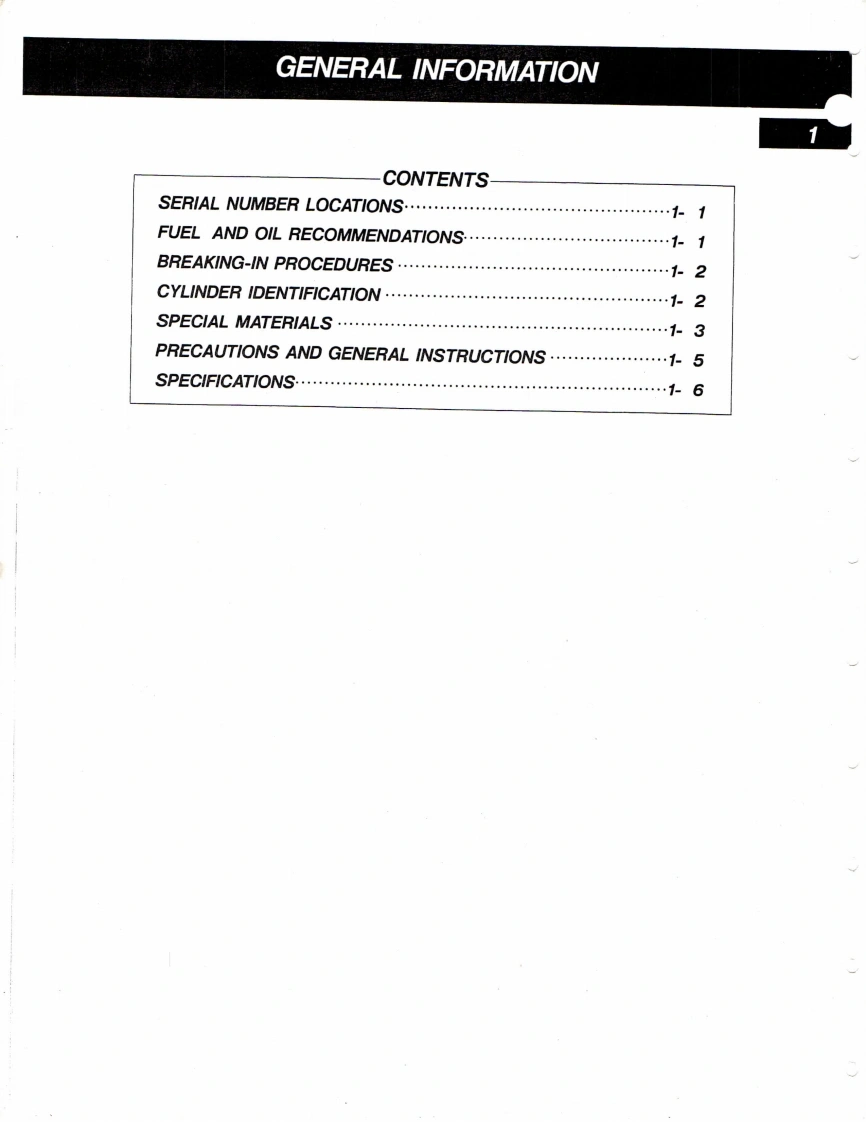 GENERAL INFORMATION

1

CONTENTS

SERIAL NUMBER LOCATIONS 1- 1
FUEL AND OIL RECOMMENDATIONS 1- 1
BREAKING-IN PROCEDURES 1- 2
CYLINDER IDENTIFICATION 1- 2
SPECIAL MATERIALS 1- 3
PRECAUTIONS AND GENERAL INSTRUCTIONS 1- 5
SPECIFICATIONS 1- 6